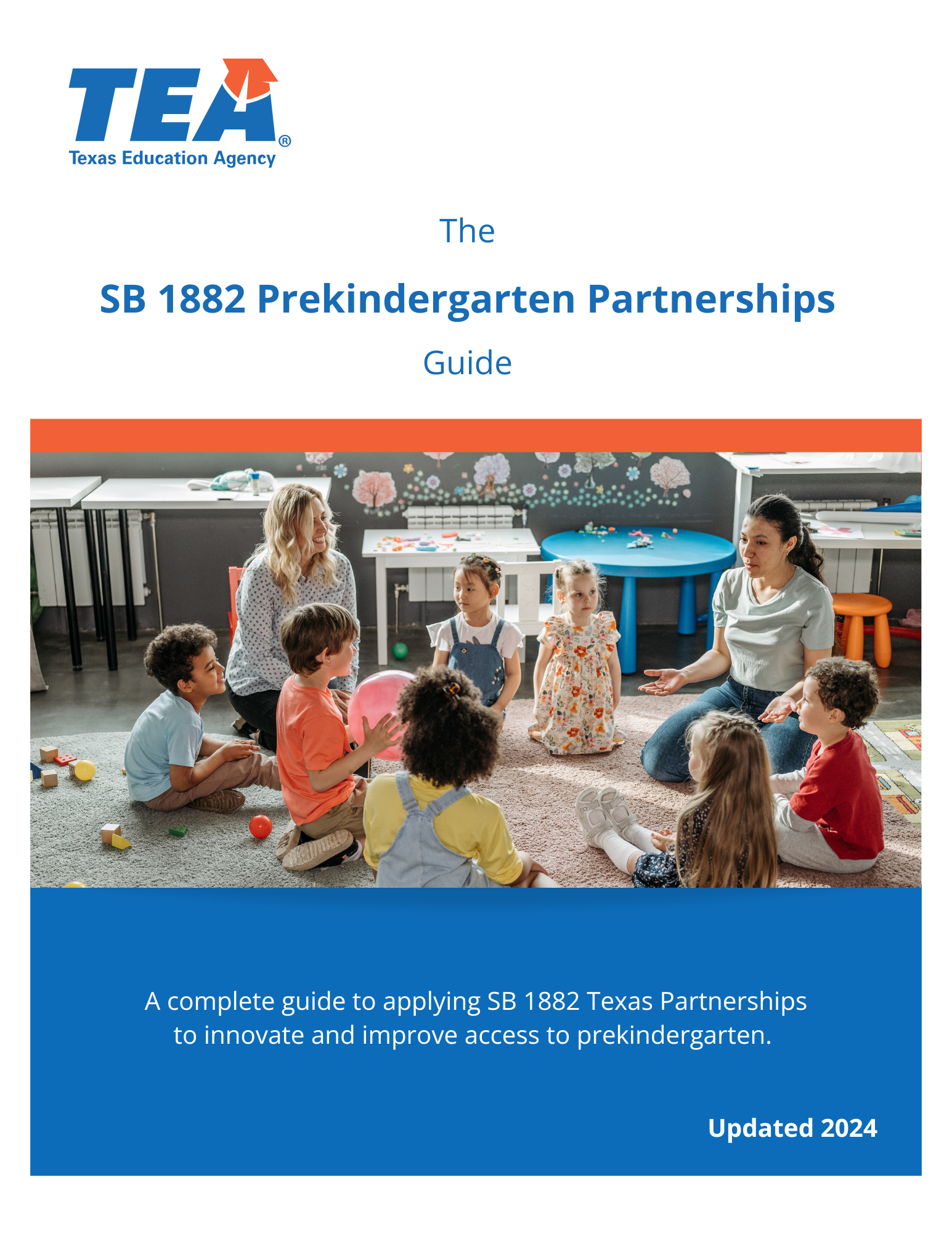 TEA®
Texas Education Agency

The

SB 1882 Prekindergarten Partnerships

Guide

A complete guide to applying SB 1882 Texas Partnerships to innovate and improve access to prekindergarten.

Updated 2024